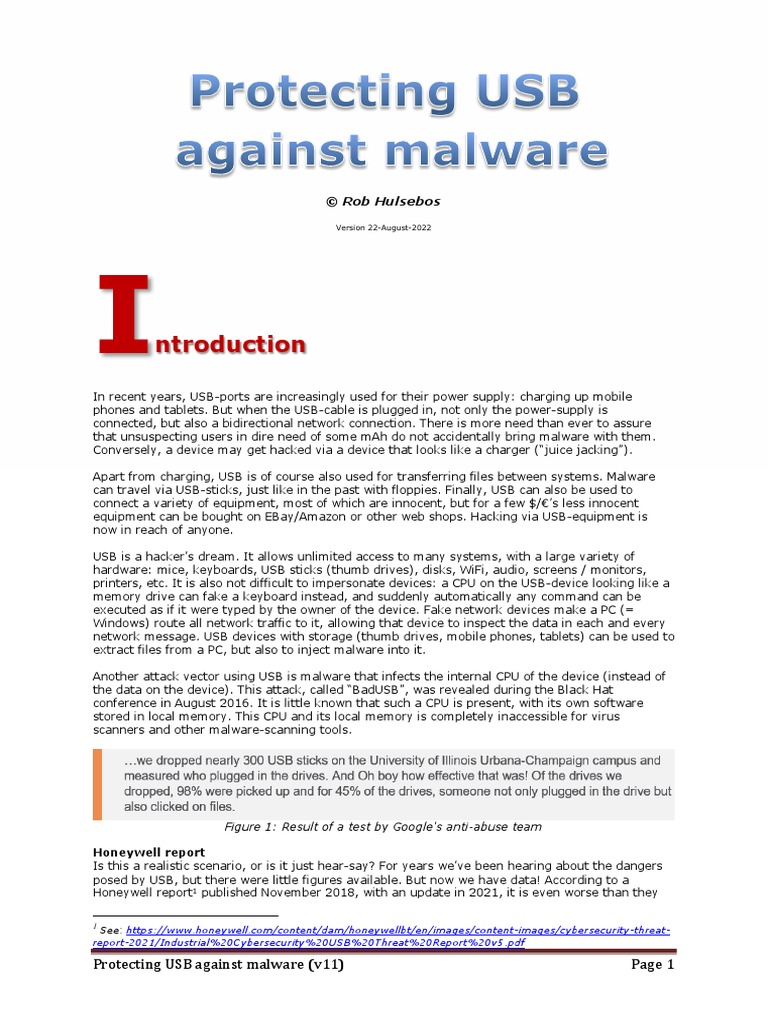 Protecting USB against malware

© Rob Hulsebos

Version 22-August-2022

Introduction

In recent years, USB-ports are increasingly used for their power supply: charging up mobile phones and tablets. But when the USB-cable is plugged in, not only the power-supply is connected, but also a bidirectional network connection. There is more need than ever to assure that unsuspecting users in dire need of some mAh do not accidentally bring malware with them. Conversely, a device may get hacked via a device that looks like a charger ("juice jacking").

Apart from charging, USB is of course also used for transferring files between systems. Malware can travel via USB-sticks, just like in the past with floppies. Finally, USB can also be used to connect a variety of equipment, most of which are innocent, but for a few $/€'s less innocent equipment can be bought on EBay/Amazon or other web shops. Hacking via USB-equipment is now in reach of anyone.

USB is a hacker's dream. It allows unlimited access to many systems, with a large variety of hardware: mice, keyboards, USB sticks (thumb drives), disks, WiFi, audio, screens / monitors, printers, etc. It is also not difficult to impersonate devices: a CPU on the USB-device looking like a memory drive can fake a keyboard instead, and suddenly automatically any command can be executed as if it were typed by the owner of the device. Fake network devices make a PC (= Windows) route all network traffic to it, allowing that device to inspect the data in each and every network message. USB devices with storage (thumb drives, mobile phones, tablets) can be used to extract files from a PC, but also to inject malware into it.

Another attack vector using USB is malware that infects the internal CPU of the device (instead of the data on the device). This attack, called "BadUSB", was revealed during the Black Hat conference in August 2016. It is little known that such a CPU is present, with its own software stored in local memory. This CPU and its local memory is completely inaccessible for virus scanners and other malware-scanning tools.

…we dropped nearly 300 USB sticks on the University of Illinois Urbana-Champaign campus and measured who plugged in the drives. And Oh boy how effective that was! Of the drives we dropped, 98% were picked up and for 45% of the drives, someone not only plugged in the drive but also clicked on files.

Figure 1: Result of a test by Google's anti-abuse team

Honeywell report
Is this a realistic scenario, or is it just hear-say? For years we've been hearing about the dangers posed by USB, but there were little figures available. But now we have data! According to a Honeywell report¹ published November 2018, with an update in 2021, it is even worse than they

¹ See: https://www.honeywell.com/content/dam/honeywellbt/en/images/content-images/cybersecurity-threat-report-2021/Industrial%20Cybersecurity%20USB%20Threat%20Report%20v5.pdf

Protecting USB against malware (v11) Page 1